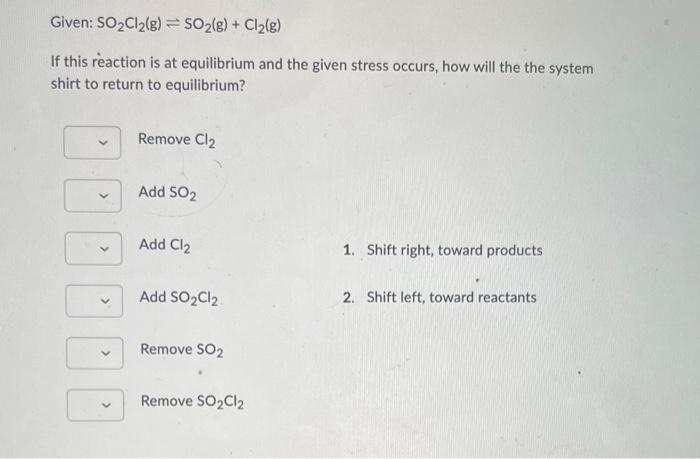 Given: $SO_2Cl_2(g) \rightleftharpoons SO_2(g) + Cl_2(g)$

If this reaction is at equilibrium and the given stress occurs, how will the the system shirt to return to equilibrium?

Remove $Cl_2$

Add $SO_2$

Add $Cl_2$

Add $SO_2Cl_2$

Remove $SO_2$

Remove $SO_2Cl_2$

1. Shift right, toward products

2. Shift left, toward reactants